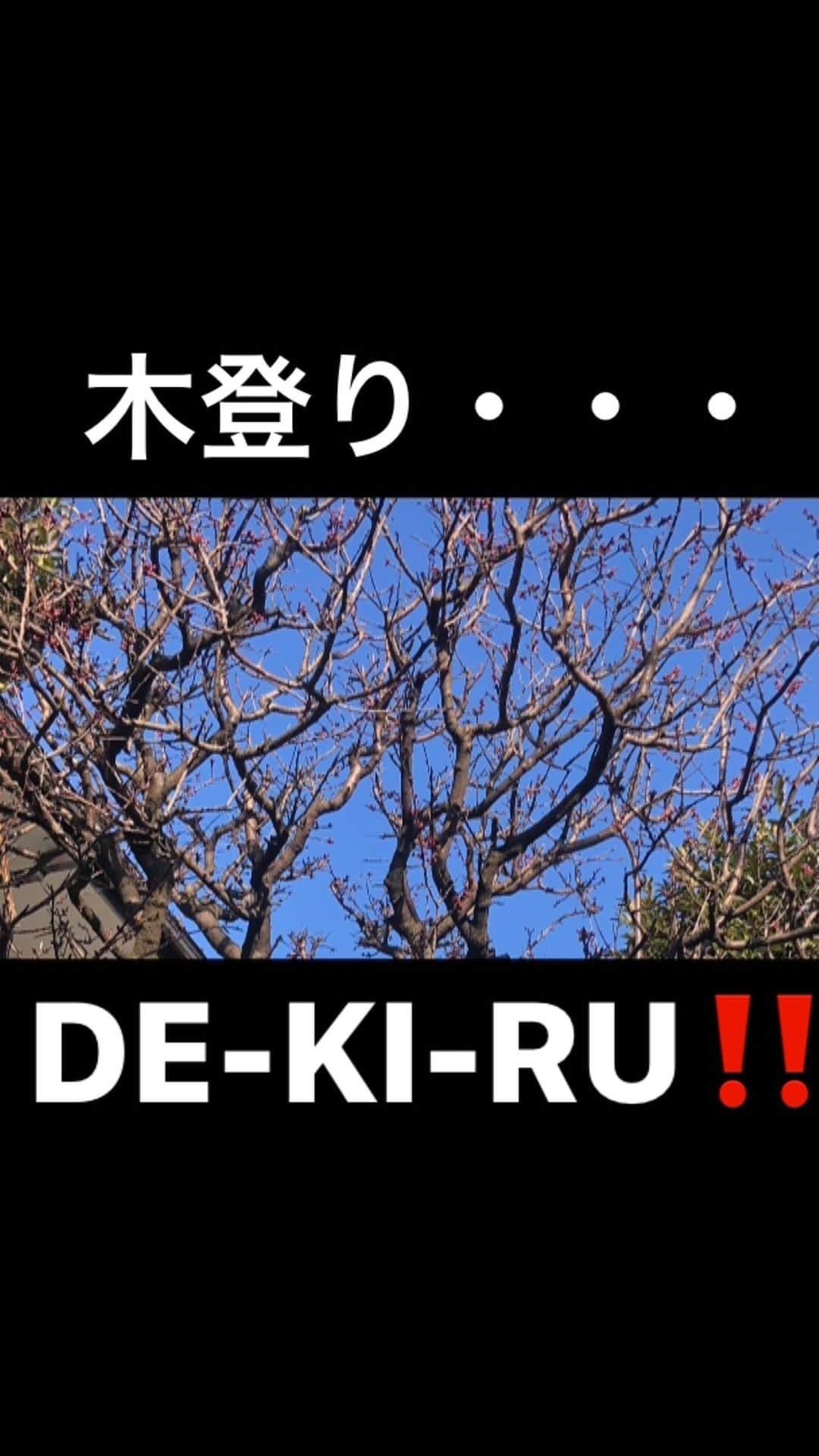 木登り・・・

DE-KI-RU‼️